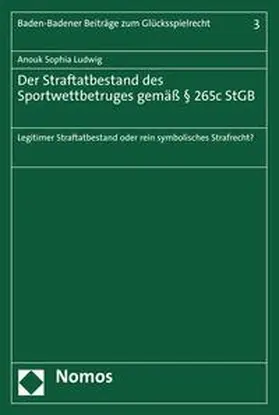 Baden-Badener Beiträge zum Glücksspielrecht 3

Anouk Sophia Ludwig

Der Straftatbestand des Sportwettbetruges gemäß § 265c StGB

Legitimer Straftatbestand oder rein symbolisches Strafrecht?

Nomos